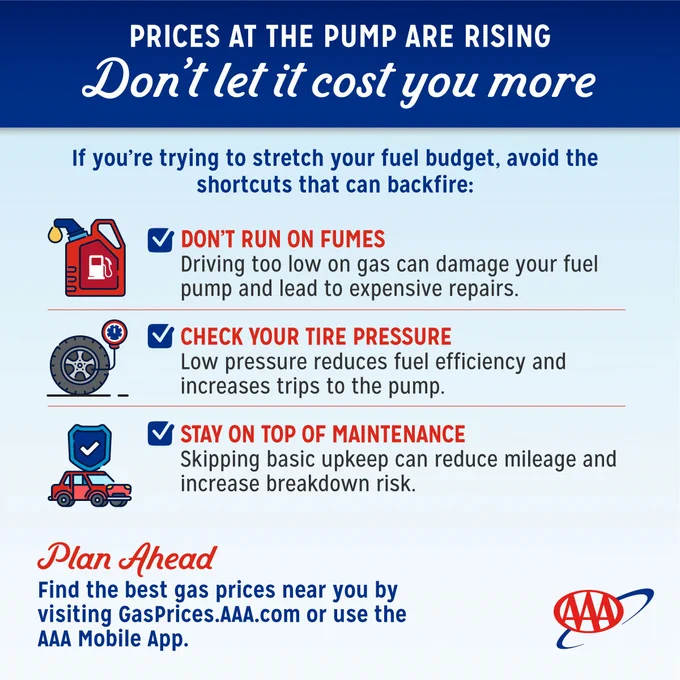 PRICES AT THE PUMP ARE RISING
Don't let it cost you more

If you're trying to stretch your fuel budget, avoid the shortcuts that can backfire:

☑ DON'T RUN ON FUMES
Driving too low on gas can damage your fuel pump and lead to expensive repairs.

☑ CHECK YOUR TIRE PRESSURE
Low pressure reduces fuel efficiency and increases trips to the pump.

☑ STAY ON TOP OF MAINTENANCE
Skipping basic upkeep can reduce mileage and increase breakdown risk.

Plan Ahead
Find the best gas prices near you by visiting GasPrices.AAA.com or use the AAA Mobile App.

AAA